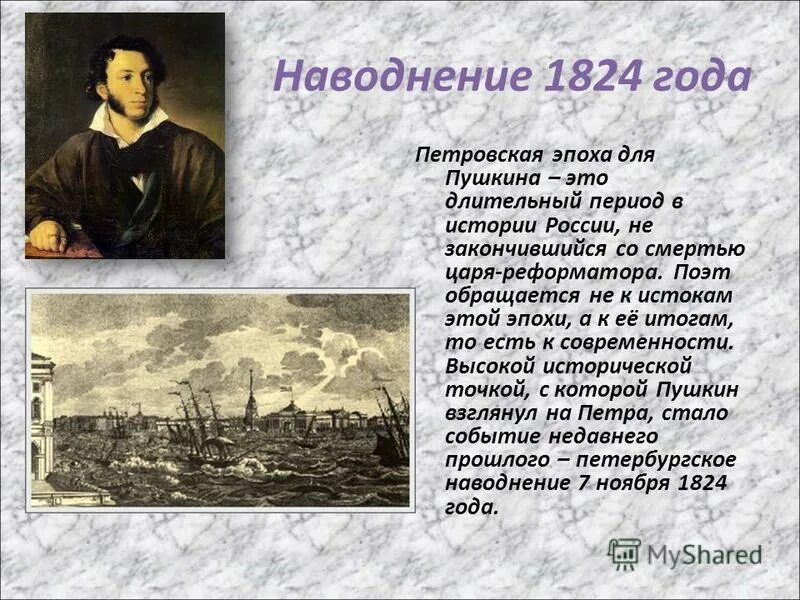 Наводнение 1824 года

Петровская эпоха для Пушкина – это длительный период в истории России, не закончившийся со смертью царя-реформатора. Поэт обращается не к истокам этой эпохи, а к её итогам, то есть к современности. Высокой исторической точкой, с которой Пушкин взглянул на Петра, стало событие недавнего прошлого – петербургское наводнение 7 ноября 1824 года.

MyShared